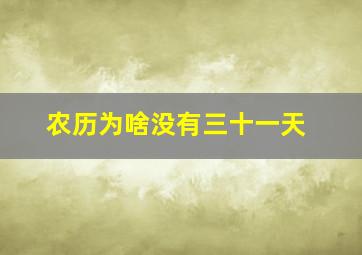 农历为啥没有三十一天